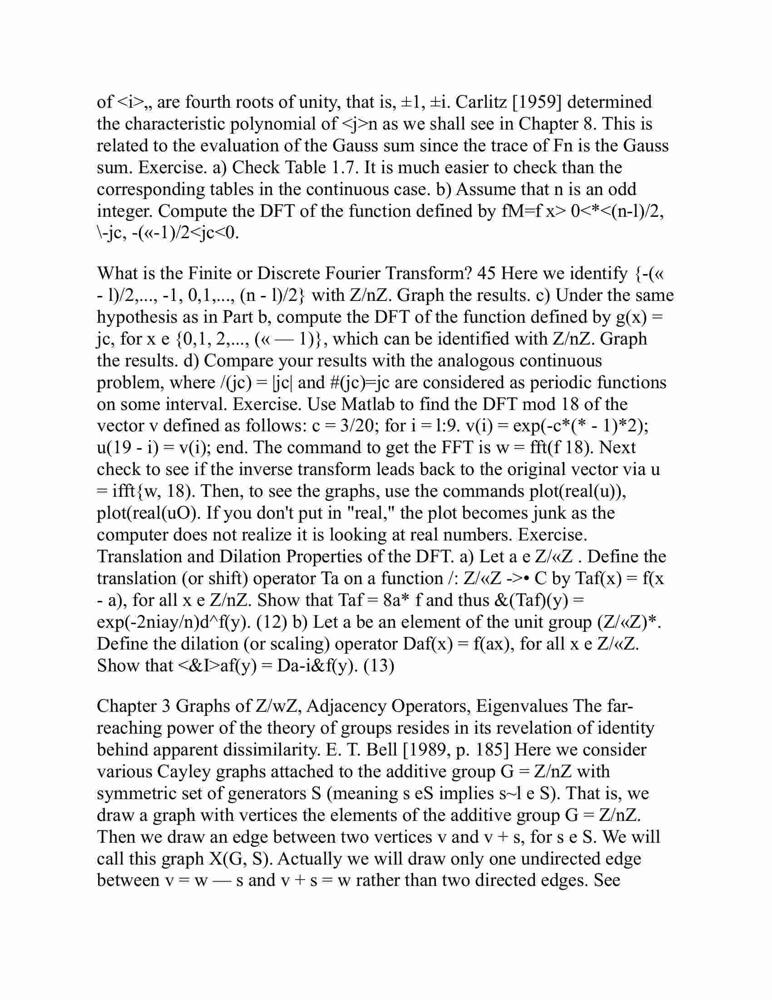 of <i>,, are fourth roots of unity, that is, ±1, ±i. Carlitz [1959] determined the characteristic polynomial of <j>n as we shall see in Chapter 8. This is related to the evaluation of the Gauss sum since the trace of Fn is the Gauss sum. Exercise. a) Check Table 1.7. It is much easier to check than the corresponding tables in the continuous case. b) Assume that n is an odd integer. Compute the DFT of the function defined by fM=f x> 0<*<(n-l)/2, \-jc, -(«-1)/2<jc<0.

What is the Finite or Discrete Fourier Transform? 45 Here we identify {-(« - l)/2,..., -1, 0,1,..., (n - l)/2} with Z/nZ. Graph the results. c) Under the same hypothesis as in Part b, compute the DFT of the function defined by g(x) = jc, for x e {0,1, 2,..., (« — 1)}, which can be identified with Z/nZ. Graph the results. d) Compare your results with the analogous continuous problem, where /(jc) = |jc| and #(jc)=jc are considered as periodic functions on some interval. Exercise. Use Matlab to find the DFT mod 18 of the vector v defined as follows: c = 3/20; for i = l:9. v(i) = exp(-c*(* - 1)*2); u(19 - i) = v(i); end. The command to get the FFT is w = fft(f 18). Next check to see if the inverse transform leads back to the original vector via u = ifft{w, 18). Then, to see the graphs, use the commands plot(real(u)), plot(real(uO). If you don't put in "real," the plot becomes junk as the computer does not realize it is looking at real numbers. Exercise. Translation and Dilation Properties of the DFT. a) Let a e Z/«Z . Define the translation (or shift) operator Ta on a function /: Z/«Z ->• C by Taf(x) = f(x - a), for all x e Z/nZ. Show that Taf = 8a* f and thus &(Taf)(y) = exp(-2niay/n)d^f(y). (12) b) Let a be an element of the unit group (Z/«Z)*. Define the dilation (or scaling) operator Daf(x) = f(ax), for all x e Z/«Z. Show that <&I>af(y) = Da-i&f(y). (13)

Chapter 3 Graphs of Z/wZ, Adjacency Operators, Eigenvalues The far-reaching power of the theory of groups resides in its revelation of identity behind apparent dissimilarity. E. T. Bell [1989, p. 185] Here we consider various Cayley graphs attached to the additive group G = Z/nZ with symmetric set of generators S (meaning s eS implies s~l e S). That is, we draw a graph with vertices the elements of the additive group G = Z/nZ. Then we draw an edge between two vertices v and v + s, for s e S. We will call this graph X(G, S). Actually we will draw only one undirected edge between v = w — s and v + s = w rather than two directed edges. See